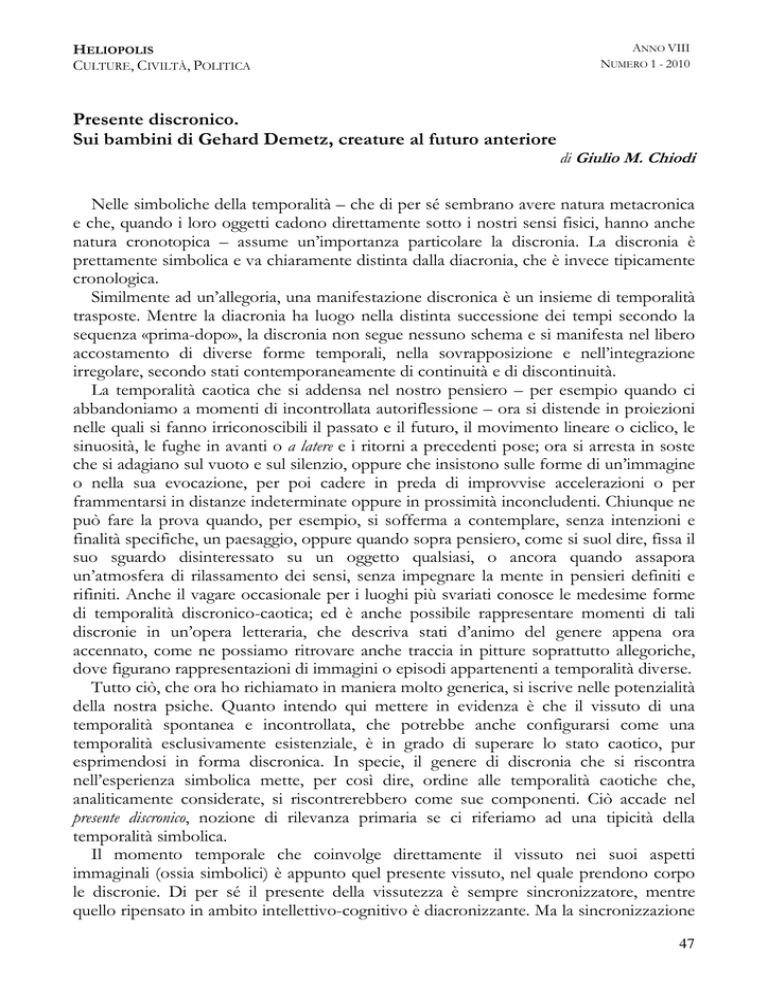 HELIOPOLIS
CULTURE, CIVILTÀ, POLITICA

ANNO VIII
NUMERO 1 - 2010

Presente discronico.
Sui bambini di Gehard Demetz, creature al futuro anteriore

di Giulio M. Chiodi

Nelle simboliche della temporalità – che di per sé sembrano avere natura metacronica e che, quando i loro oggetti cadono direttamente sotto i nostri sensi fisici, hanno anche natura cronotopica – assume un'importanza particolare la discronia. La discronia è prettamente simbolica e va chiaramente distinta dalla diacronia, che è invece tipicamente cronologica.

Similmente ad un'allegoria, una manifestazione discronica è un insieme di temporalità trasposte. Mentre la diacronia ha luogo nella distinta successione dei tempi secondo la sequenza «prima-dopo», la discronia non segue nessuno schema e si manifesta nel libero accostamento di diverse forme temporali, nella sovrapposizione e nell'integrazione irregolare, secondo stati contemporaneamente di continuità e di discontinuità.

La temporalità caotica che si addensa nel nostro pensiero – per esempio quando ci abbandoniamo a momenti di incontrollata autoriflessione – ora si distende in proiezioni nelle quali si fanno irriconoscibili il passato e il futuro, il movimento lineare o ciclico, le sinuosità, le fughe in avanti o a latere e i ritorni a precedenti pose; ora si arresta in soste che si adagiano sul vuoto e sul silenzio, oppure che insistono sulle forme di un'immagine o nella sua evocazione, per poi cadere in preda di improvvise accelerazioni o per frammentarsi in distanze indeterminate oppure in prossimità inconcludenti. Chiunque ne può fare la prova quando, per esempio, si sofferma a contemplare, senza intenzioni e finalità specifiche, un paesaggio, oppure quando sopra pensiero, come si suol dire, fissa il suo sguardo disinteressato su un oggetto qualsiasi, o ancora quando assapora un'atmosfera di rilassamento dei sensi, senza impegnare la mente in pensieri definiti e rifiniti. Anche il vagare occasionale per i luoghi più svariati conosce le medesime forme di temporalità discronico-caotica; ed è anche possibile rappresentare momenti di tali discronie in un'opera letteraria, che descriva stati d'animo del genere appena ora accennato, come ne possiamo ritrovare anche traccia in pitture soprattutto allegoriche, dove figurano rappresentazioni di immagini o episodi appartenenti a temporalità diverse.

Tutto ciò, che ora ho richiamato in maniera molto generica, si iscrive nelle potenzialità della nostra psiche. Quanto intendo qui mettere in evidenza è che il vissuto di una temporalità spontanea e incontrollata, che potrebbe anche configurarsi come una temporalità esclusivamente esistenziale, è in grado di superare lo stato caotico, pur esprimendosi in forma discronica. In specie, il genere di discronia che si riscontra nell'esperienza simbolica mette, per così dire, ordine alle temporalità caotiche che, analiticamente considerate, si riscontrerebbero come sue componenti. Ciò accade nel presente discronico, nozione di rilevanza primaria se ci riferiamo ad una tipicità della temporalità simbolica.

Il momento temporale che coinvolge direttamente il vissuto nei suoi aspetti immaginali (ossia simbolici) è appunto quel presente vissuto, nel quale prendono corpo le discronie. Di per sé il presente della vissutezza è sempre sincronizzatore, mentre quello ripensato in ambito intellettivo-cognitivo è diacronizzante. Ma la sincronizzazione

47